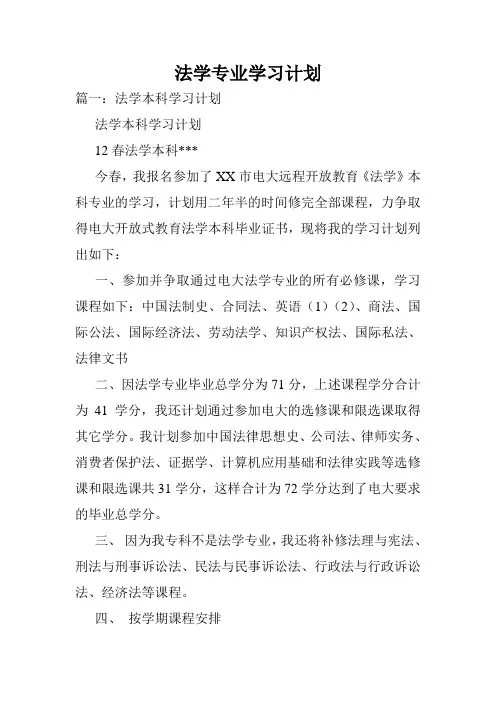 法学专业学习计划

篇一：法学本科学习计划

法学本科学习计划

12 春法学本科***

今春，我报名参加了 XX 市电大远程开放教育《法学》本科专业的学习，计划用二年半的时间修完全部课程，力争取得电大开放式教育法学本科毕业证书，现将我的学习计划列出如下：

一、参加并争取通过电大法学专业的所有必修课，学习课程如下：中国法制史、合同法、英语（1）（2）、商法、国际公法、国际经济法、劳动法学、知识产权法、国际私法、法律文书

二、因法学专业毕业总学分为 71 分，上述课程学分合计为 41 学分，我还计划通过参加电大的选修课和限选课取得其它学分。我计划参加中国法律思想史、公司法、律师实务、消费者保护法、证据学、计算机应用基础和法律实践等选修课和限选课共 31 学分，这样合计为 72 学分达到了电大要求的毕业总学分。

三、 因为我专科不是法学专业，我还将补修法理与宪法、刑法与刑事诉讼法、民法与民事诉讼法、行政法与行政诉讼法、经济法等课程。

四、 按学期课程安排